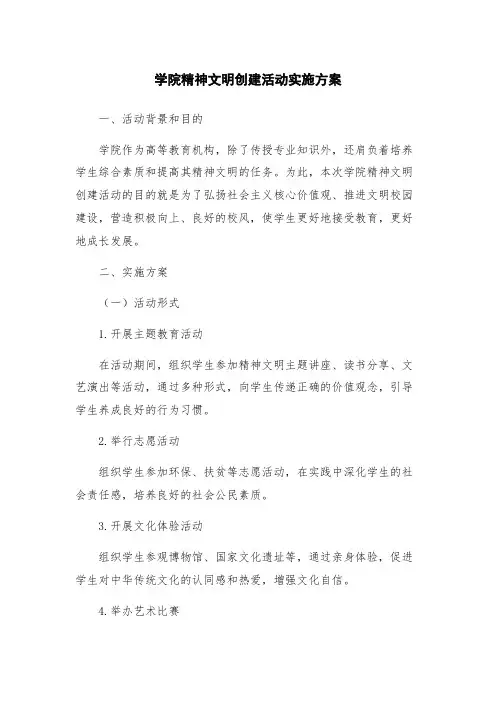 学院精神文明创建活动实施方案

一、活动背景和目的

学院作为高等教育机构，除了传授专业知识外，还肩负着培养学生综合素质和提高其精神文明的任务。为此，本次学院精神文明创建活动的目的就是为了弘扬社会主义核心价值观、推进文明校园建设，营造积极向上、良好的校风，使学生更好地接受教育，更好地成长发展。

二、实施方案

（一）活动形式

1. 开展主题教育活动

在活动期间，组织学生参加精神文明主题讲座、读书分享、文艺演出等活动，通过多种形式，向学生传递正确的价值观念，引导学生养成良好的行为习惯。

2. 举行志愿活动

组织学生参加环保、扶贫等志愿活动，在实践中深化学生的社会责任感，培养良好的社会公民素质。

3. 开展文化体验活动

组织学生参观博物馆、国家文化遗址等，通过亲身体验，促进学生对中华传统文化的认同感和热爱，增强文化自信。

4. 举办艺术比赛